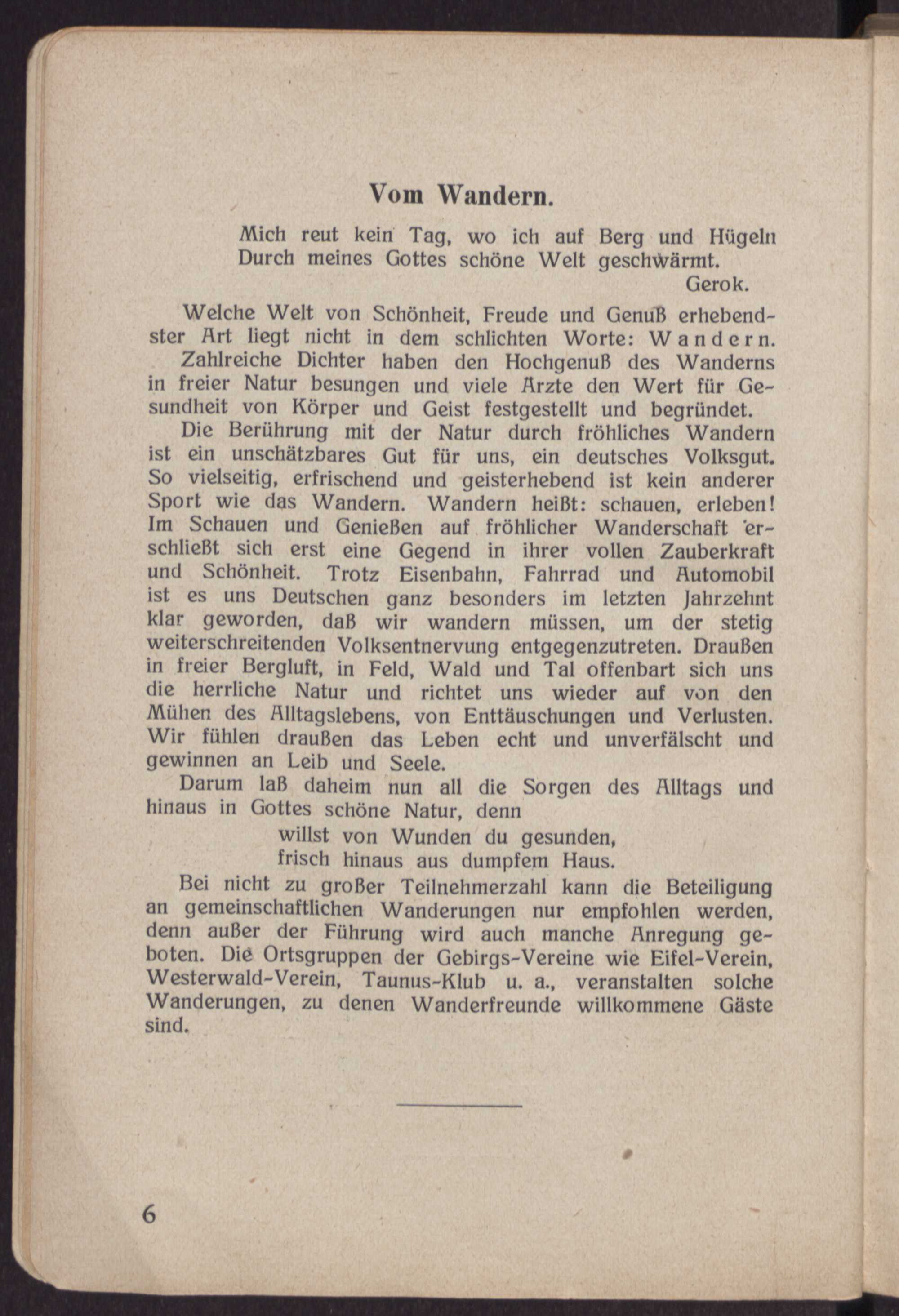 Vom Wandern.

Mich reut kein Tag, wo ich auf Berg und Hügeln
Durch meines Gottes schöne Welt geschwärmt.
Gerok.

Welche Welt von Schönheit, Freude und Genuß erhebendster Art liegt nicht in dem schlichten Worte: Wandern. Zahlreiche Dichter haben den Hochgenuß des Wanderns in freier Natur besungen und viele Ärzte den Wert für Gesundheit von Körper und Geist festgestellt und begründet.

Die Berührung mit der Natur durch fröhliches Wandern ist ein unschätzbares Gut für uns, ein deutsches Volksgut. So vielseitig, erfrischend und geisterhebend ist kein anderer Sport wie das Wandern. Wandern heißt: schauen, erleben! Im Schauen und Genießen auf fröhlicher Wanderschaft erschließt sich erst eine Gegend in ihrer vollen Zauberkraft und Schönheit. Trotz Eisenbahn, Fahrrad und Automobil ist es uns Deutschen ganz besonders im letzten Jahrzehnt klar geworden, daß wir wandern müssen, um der stetig weiterschreitenden Volksentnervung entgegenzutreten. Draußen in freier Bergluft, in Feld, Wald und Tal offenbart sich uns die herrliche Natur und richtet uns wieder auf von den Mühen des Alltagslebens, von Enttäuschungen und Verlusten. Wir fühlen draußen das Leben echt und unverfälscht und gewinnen an Leib und Seele.

Darum laß daheim nun all die Sorgen des Alltags und hinaus in Gottes schöne Natur, denn
willst von Wunden du gesunden,
frisch hinaus aus dumpfem Haus.

Bei nicht zu großer Teilnehmerzahl kann die Beteiligung an gemeinschaftlichen Wanderungen nur empfohlen werden, denn außer der Führung wird auch manche Anregung geboten. Die Ortsgruppen der Gebirgs-Vereine wie Eifel-Verein, Westerwald-Verein, Taunus-Klub u. a., veranstalten solche Wanderungen, zu denen Wanderfreunde willkommene Gäste sind.

6